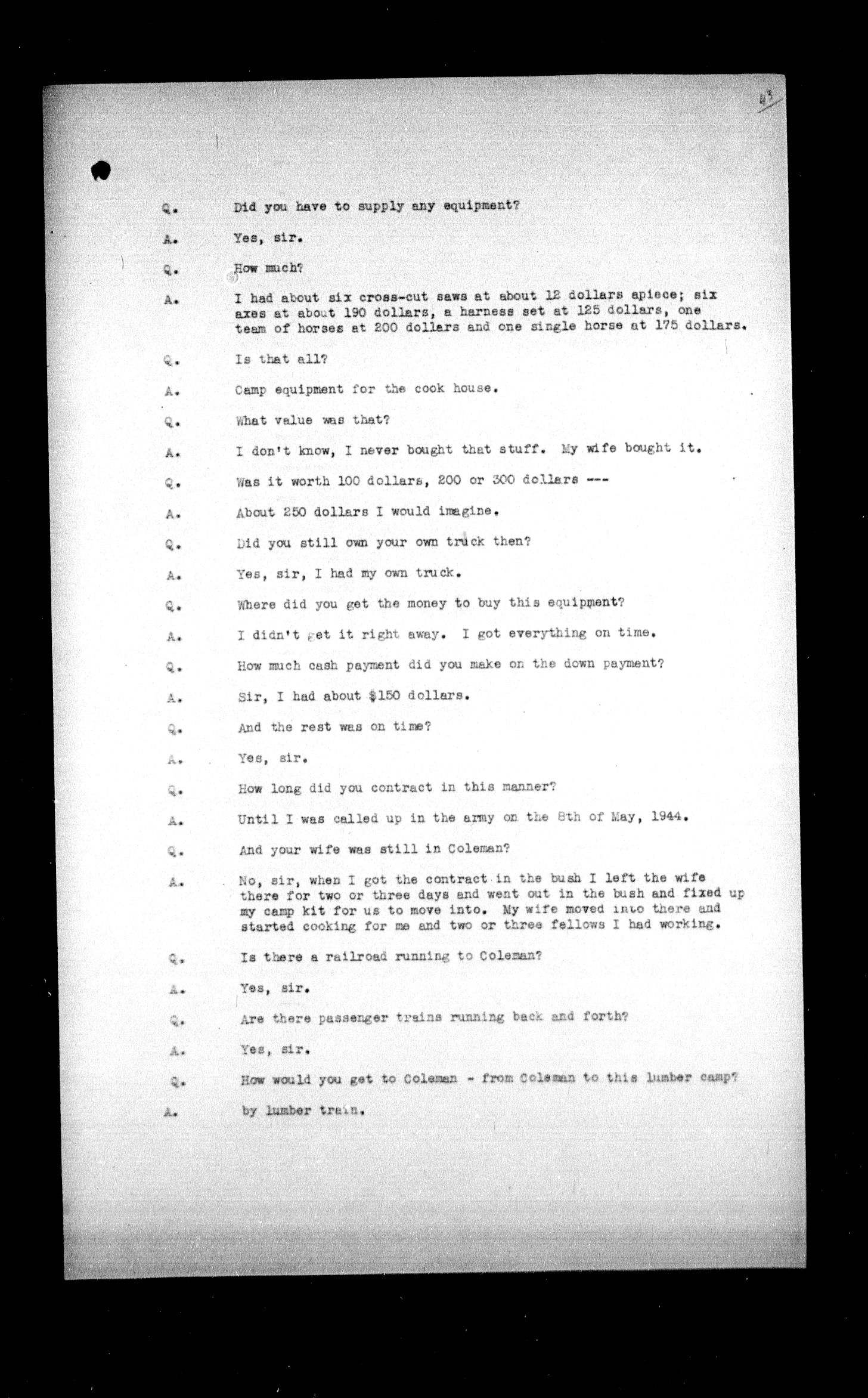 43

Q. Did you have to supply any equipment?

A. Yes, sir.

Q. How much?

A. I had about six cross-cut saws at about 12 dollars apiece; six axes at about 190 dollars, a harness set at 125 dollars, one team of horses at 200 dollars and one single horse at 175 dollars.

Q. Is that all?

A. Camp equipment for the cook house.

Q. What value was that?

A. I don't know, I never bought that stuff. My wife bought it.

Q. Was it worth 100 dollars, 200 or 300 dollars ---

A. About 250 dollars I would imagine.

Q. Did you still own your own truck then?

A. Yes, sir, I had my own truck.

Q. Where did you get the money to buy this equipment?

A. I didn't get it right away. I got everything on time.

Q. How much cash payment did you make on the down payment?

A. Sir, I had about $150 dollars.

Q. And the rest was on time?

A. Yes, sir.

Q. How long did you contract in this manner?

A. Until I was called up in the army on the 8th of May, 1944.

Q. And your wife was still in Coleman?

A. No, sir, when I got the contract in the bush I left the wife there for two or three days and went out in the bush and fixed up my camp kit for us to move into. My wife moved into there and started cooking for me and two or three fellows I had working.

Q. Is there a railroad running to Coleman?

A. Yes, sir.

Q. Are there passenger trains running back and forth?

A. Yes, sir.

Q. How would you get to Coleman - from Coleman to this lumber camp?

A. by lumber train.